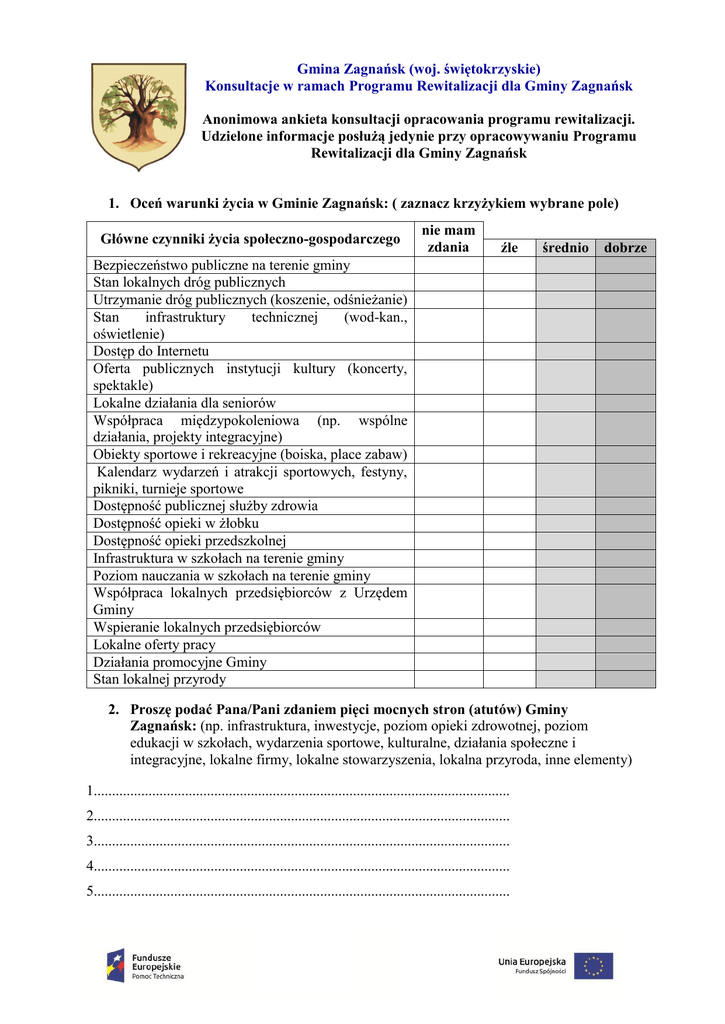 Gmina Zagnańsk (woj. świętokrzyskie)
Konsultacje w ramach Programu Rewitalizacji dla Gminy Zagnańsk

Anonimowa ankieta konsultacji opracowania programu rewitalizacji. Udzielone informacje posłużą jedynie przy opracowywaniu Programu Rewitalizacji dla Gminy Zagnańsk

1. Oceń warunki życia w Gminie Zagnańsk: ( zaznacz krzyżykiem wybrane pole)

| Główne czynniki życia społeczno-gospodarczego | nie mam zdania | źle | średnio | dobrze |
|---|---|---|---|---|
| Bezpieczeństwo publiczne na terenie gminy | | | | |
| Stan lokalnych dróg publicznych | | | | |
| Utrzymanie dróg publicznych (koszenie, odśnieżanie) | | | | |
| Stan infrastruktury technicznej (wod-kan., oświetlenie) | | | | |
| Dostęp do Internetu | | | | |
| Oferta publicznych instytucji kultury (koncerty, spektakle) | | | | |
| Lokalne działania dla seniorów | | | | |
| Współpraca międzypokoleniowa (np. wspólne działania, projekty integracyjne) | | | | |
| Obiekty sportowe i rekreacyjne (boiska, place zabaw) | | | | |
| Kalendarz wydarzeń i atrakcji sportowych, festyny, pikniki, turnieje sportowe | | | | |
| Dostępność publicznej służby zdrowia | | | | |
| Dostępność opieki w żłobku | | | | |
| Dostępność opieki przedszkolnej | | | | |
| Infrastruktura w szkołach na terenie gminy | | | | |
| Poziom nauczania w szkołach na terenie gminy | | | | |
| Współpraca lokalnych przedsiębiorców z Urzędem Gminy | | | | |
| Wspieranie lokalnych przedsiębiorców | | | | |
| Lokalne oferty pracy | | | | |
| Działania promocyjne Gminy | | | | |
| Stan lokalnej przyrody | | | | |

2. Proszę podać Pana/Pani zdaniem pięci mocnych stron (atutów) Gminy Zagnańsk: (np. infrastruktura, inwestycje, poziom opieki zdrowotnej, poziom edukacji w szkołach, wydarzenia sportowe, kulturalne, działania społeczne i integracyjne, lokalne firmy, lokalne stowarzyszenia, lokalna przyroda, inne elementy)

1.................................................................................................................

2.................................................................................................................

3.................................................................................................................

4.................................................................................................................

5.................................................................................................................

Fundusze Europejskie
Pomoc Techniczna

Unia Europejska
Fundusz Spójności